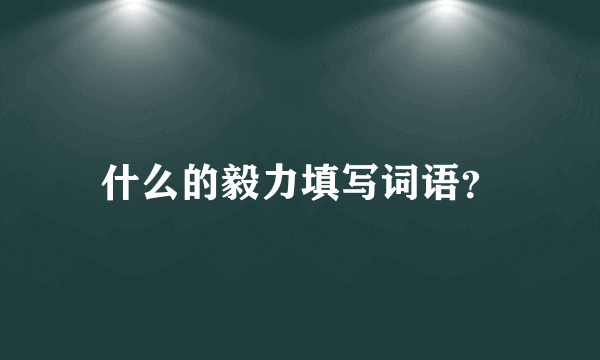 什么的毅力填写词语?